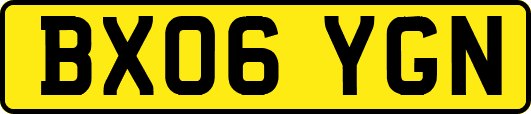 BX06 YGN